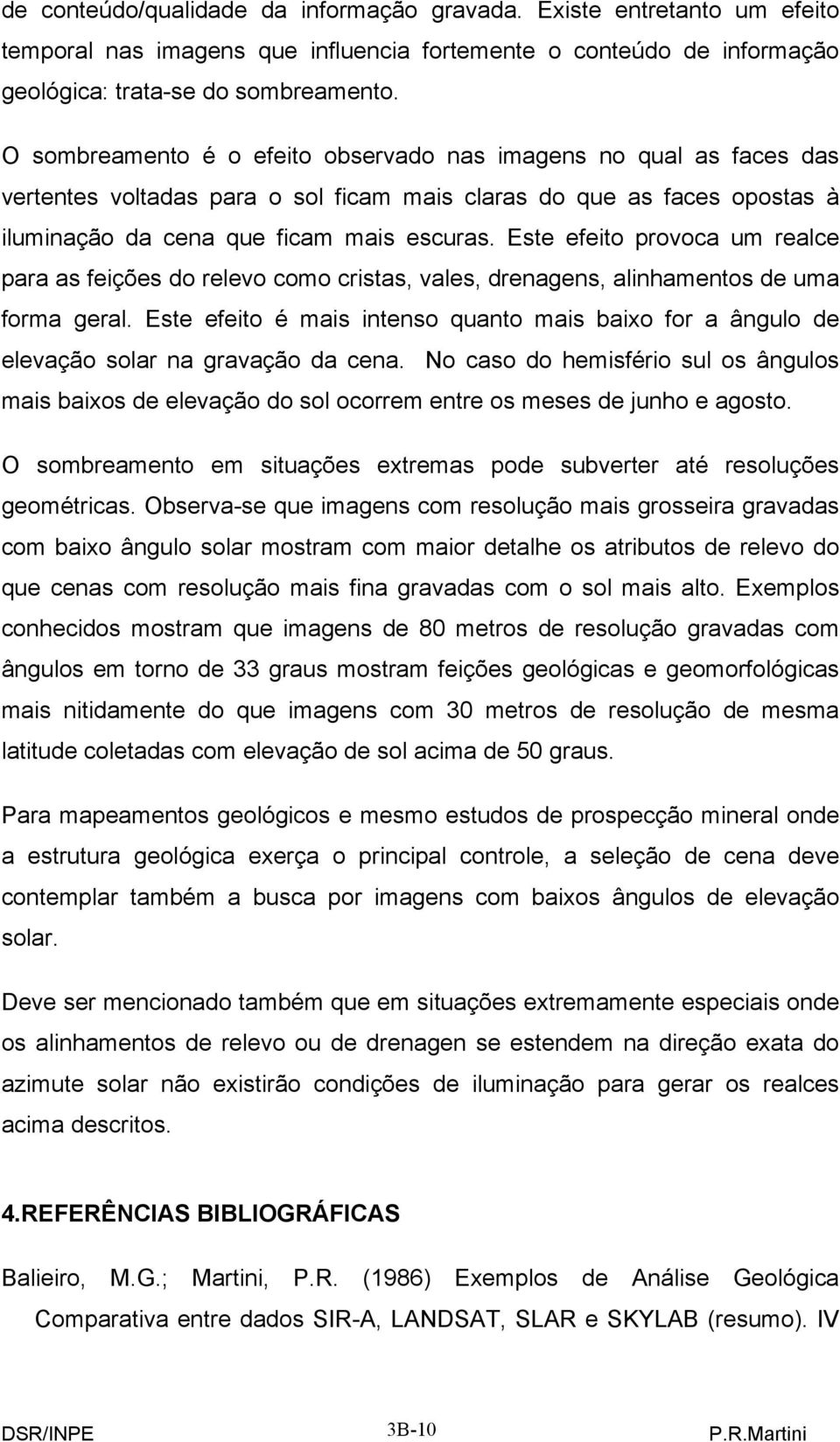 de conteúdo/qualidade da informação gravada. Existe entretanto um efeito temporal nas imagens que influencia fortemente o conteúdo de informação geológica: trata-se do sombreamento.

O sombreamento é o efeito observado nas imagens no qual as faces das vertentes voltadas para o sol ficam mais claras do que as faces opostas à iluminação da cena que ficam mais escuras. Este efeito provoca um realce para as feições do relevo como cristas, vales, drenagens, alinhamentos de uma forma geral. Este efeito é mais intenso quanto mais baixo for a ângulo de elevação solar na gravação da cena. No caso do hemisfério sul os ângulos mais baixos de elevação do sol ocorrem entre os meses de junho e agosto.

O sombreamento em situações extremas pode subverter até resoluções geométricas. Observa-se que imagens com resolução mais grosseira gravadas com baixo ângulo solar mostram com maior detalhe os atributos de relevo do que cenas com resolução mais fina gravadas com o sol mais alto. Exemplos conhecidos mostram que imagens de 80 metros de resolução gravadas com ângulos em torno de 33 graus mostram feições geológicas e geomorfológicas mais nitidamente do que imagens com 30 metros de resolução de mesma latitude coletadas com elevação de sol acima de 50 graus.

Para mapeamentos geológicos e mesmo estudos de prospecção mineral onde a estrutura geológica exerça o principal controle, a seleção de cena deve contemplar também a busca por imagens com baixos ângulos de elevação solar.

Deve ser mencionado também que em situações extremamente especiais onde os alinhamentos de relevo ou de drenagen se estendem na direção exata do azimute solar não existirão condições de iluminação para gerar os realces acima descritos.

4.REFERÊNCIAS BIBLIOGRÁFICAS

Balieiro, M.G.; Martini, P.R. (1986) Exemplos de Análise Geológica Comparativa entre dados SIR-A, LANDSAT, SLAR e SKYLAB (resumo). IV

DSR/INPE 3B-10 P.R.Martini